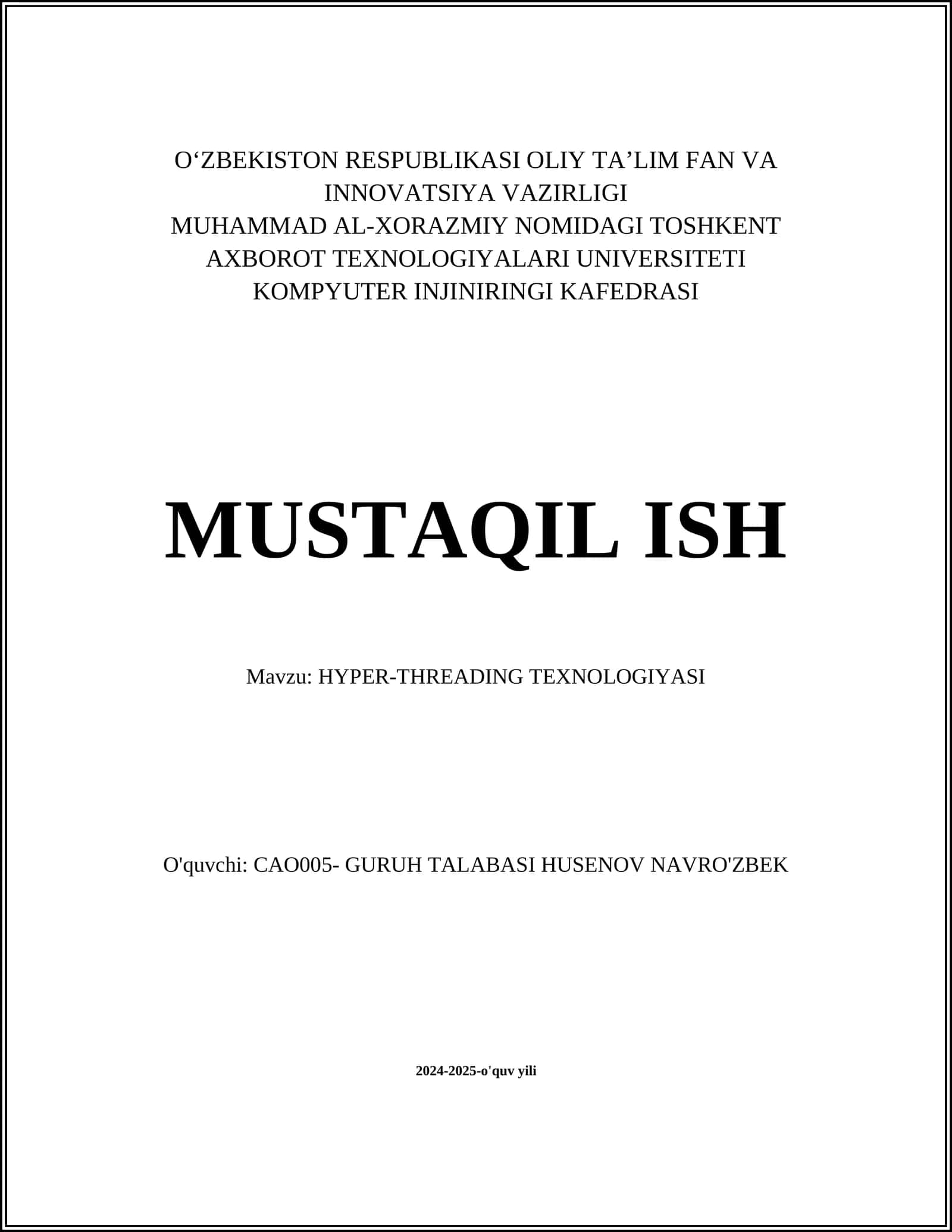 O‘ZBEKISTON RESPUBLIKASI OLIY TA’LIM FAN VA INNOVATSIYA VAZIRLIGI
MUHAMMAD AL-XORAZMIY NOMIDAGI TOSHKENT AXBOROT TEXNOLOGIYALARI UNIVERSITETI
KOMPYUTER INJINIRINGI KAFEDRASI

MUSTAQIL ISH

Mavzu: HYPER-THREADING TEXNOLOGIYASI

O'quvchi: CAO005- GURUH TALABASI HUSENOV NAVRO'ZBEK

2024-2025-o'quv yili